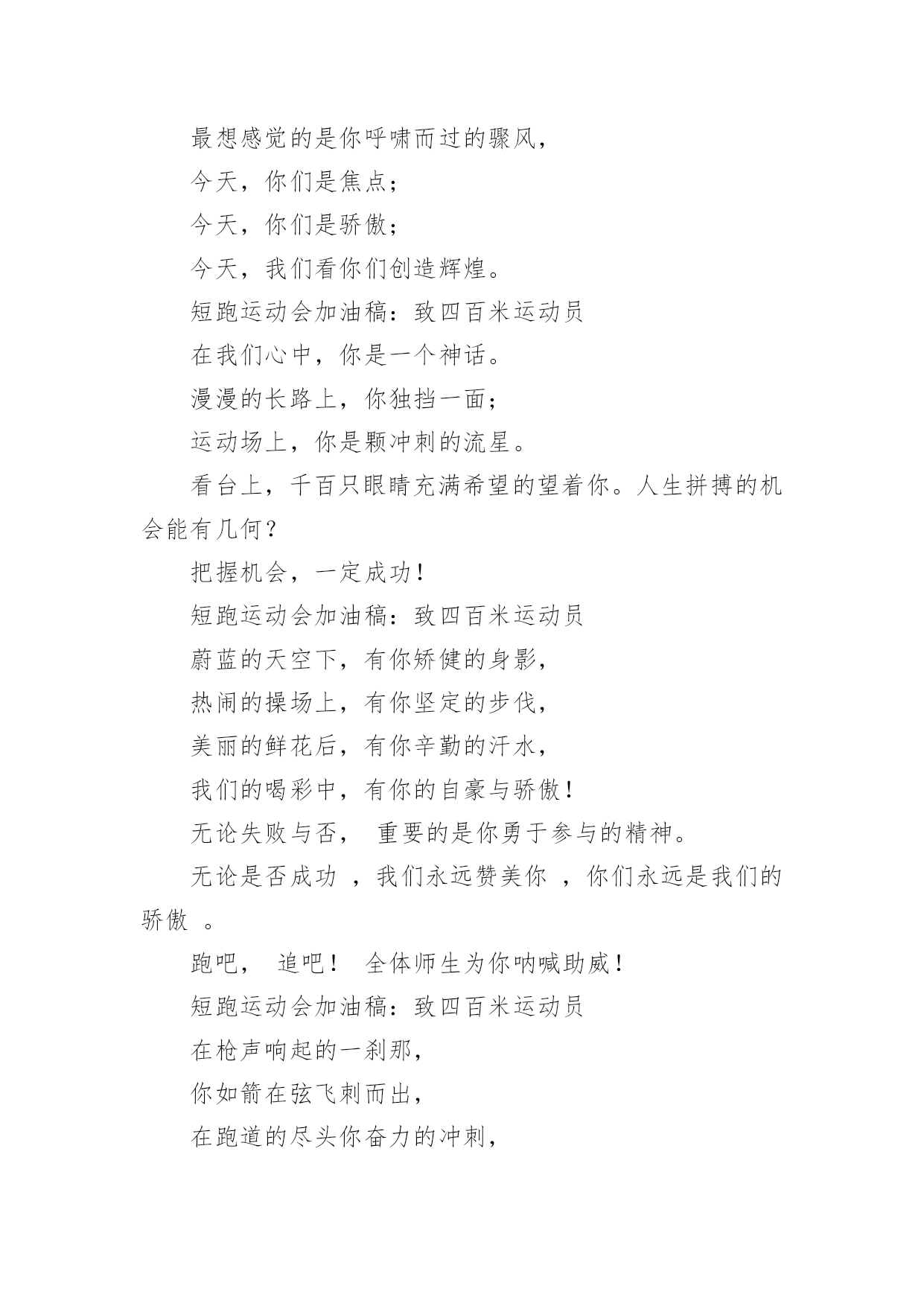 最想感觉的是你呼啸而过的骤风，

今天，你们是焦点；

今天，你们是骄傲；

今天，我们看你们创造辉煌。

短跑运动会加油稿：致四百米运动员

在我们心中，你是一个神话。

漫漫的长路上，你独挡一面；

运动场上，你是颗冲刺的流星。

看台上，千百只眼睛充满希望的望着你。人生拼搏的机会能有几何？

把握机会，一定成功！

短跑运动会加油稿：致四百米运动员

蔚蓝的天空下，有你矫健的身影，

热闹的操场上，有你坚定的步伐，

美丽的鲜花后，有你辛勤的汗水，

我们的喝彩中，有你的自豪与骄傲！

无论失败与否， 重要的是你勇于参与的精神。

无论是否成功 ，我们永远赞美你 ，你们永远是我们的骄傲 。

跑吧， 追吧！ 全体师生为你呐喊助威！

短跑运动会加油稿：致四百米运动员

在枪声响起的一刹那，

你如箭在弦飞刺而出，

在跑道的尽头你奋力的冲刺，